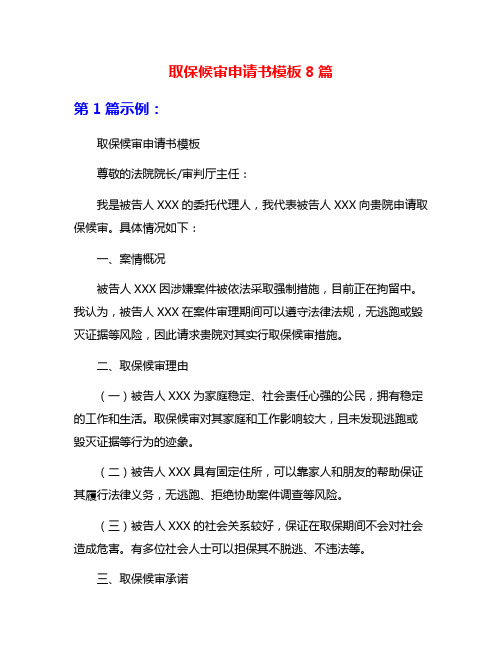 取保候审申请书模板 8 篇

第 1 篇示例：

取保候审申请书模板

尊敬的法院院长/审判厅主任：

我是被告人 XXX 的委托代理人，我代表被告人 XXX 向贵院申请取保候审。具体情况如下：

一、案情概况

被告人 XXX 因涉嫌案件被依法采取强制措施，目前正在拘留中。我认为，被告人 XXX 在案件审理期间可以遵守法律法规，无逃跑或毁灭证据等风险，因此请求贵院对其实行取保候审措施。

二、取保候审理由

（一）被告人 XXX 为家庭稳定、社会责任心强的公民，拥有稳定的工作和生活。取保候审对其家庭和工作影响较大，且未发现逃跑或毁灭证据等行为的迹象。

（二）被告人 XXX 具有固定住所，可以靠家人和朋友的帮助保证其履行法律义务，无逃跑、拒绝协助案件调查等风险。

（三）被告人 XXX 的社会关系较好，保证在取保期间不会对社会造成危害。有多位社会人士可以担保其不脱逃、不违法等。

三、取保候审承诺